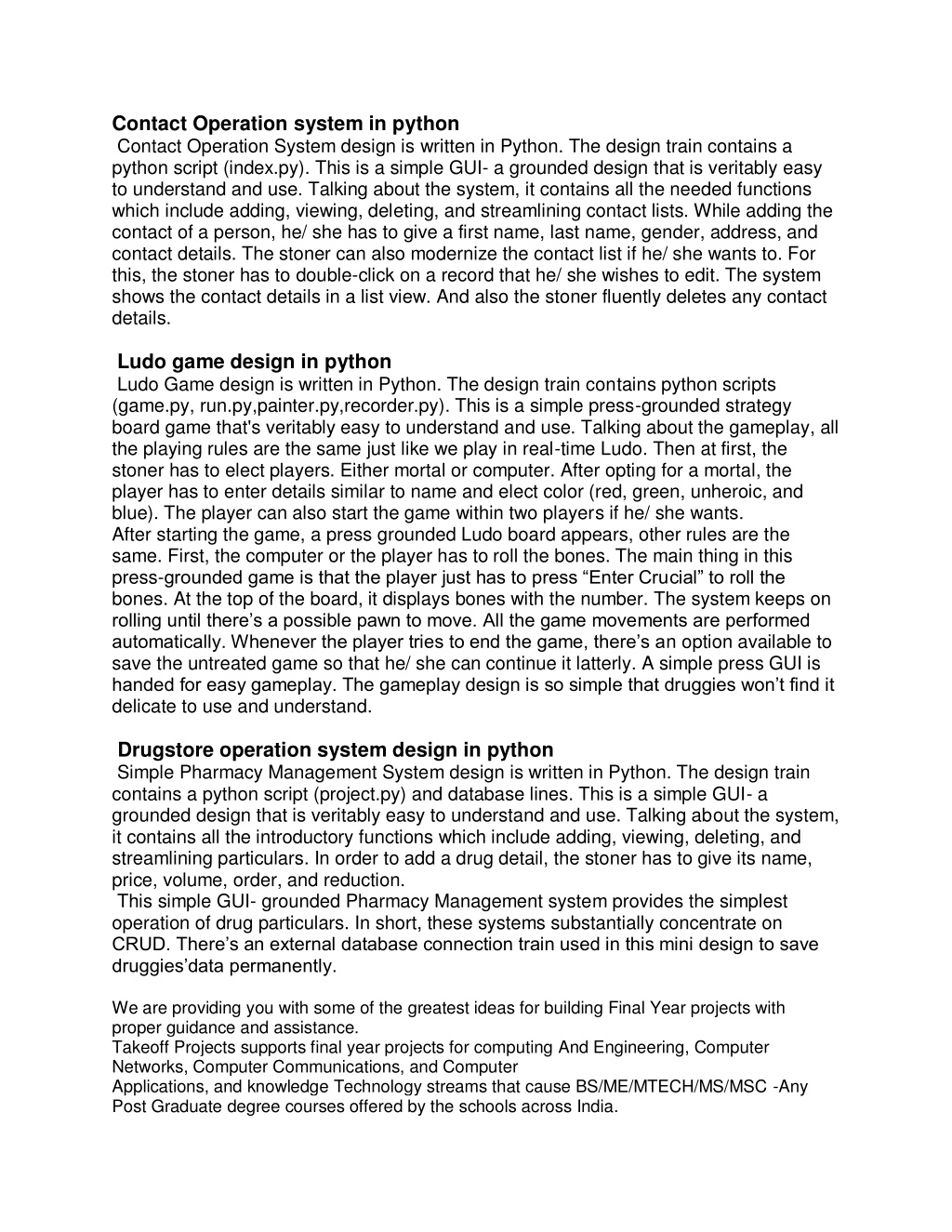 **Contact Operation system in python**
Contact Operation System design is written in Python. The design train contains a python script (index.py). This is a simple GUI- a grounded design that is veritably easy to understand and use. Talking about the system, it contains all the needed functions which include adding, viewing, deleting, and streamlining contact lists. While adding the contact of a person, he/ she has to give a first name, last name, gender, address, and contact details. The stoner can also modernize the contact list if he/ she wants to. For this, the stoner has to double-click on a record that he/ she wishes to edit. The system shows the contact details in a list view. And also the stoner fluently deletes any contact details.

**Ludo game design in python**
Ludo Game design is written in Python. The design train contains python scripts (game.py, run.py,painter.py,recorder.py). This is a simple press-grounded strategy board game that's veritably easy to understand and use. Talking about the gameplay, all the playing rules are the same just like we play in real-time Ludo. Then at first, the stoner has to elect players. Either mortal or computer. After opting for a mortal, the player has to enter details similar to name and elect color (red, green, unheroic, and blue). The player can also start the game within two players if he/ she wants.
After starting the game, a press grounded Ludo board appears, other rules are the same. First, the computer or the player has to roll the bones. The main thing in this press-grounded game is that the player just has to press “Enter Crucial” to roll the bones. At the top of the board, it displays bones with the number. The system keeps on rolling until there’s a possible pawn to move. All the game movements are performed automatically. Whenever the player tries to end the game, there’s an option available to save the untreated game so that he/ she can continue it latterly. A simple press GUI is handed for easy gameplay. The gameplay design is so simple that druggies won’t find it delicate to use and understand.

**Drugstore operation system design in python**
Simple Pharmacy Management System design is written in Python. The design train contains a python script (project.py) and database lines. This is a simple GUI- a grounded design that is veritably easy to understand and use. Talking about the system, it contains all the introductory functions which include adding, viewing, deleting, and streamlining particulars. In order to add a drug detail, the stoner has to give its name, price, volume, order, and reduction.
This simple GUI- grounded Pharmacy Management system provides the simplest operation of drug particulars. In short, these systems substantially concentrate on CRUD. There’s an external database connection train used in this mini design to save druggies’data permanently.

We are providing you with some of the greatest ideas for building Final Year projects with proper guidance and assistance.
Takeoff Projects supports final year projects for computing And Engineering, Computer Networks, Computer Communications, and Computer
Applications, and knowledge Technology streams that cause BS/ME/MTECH/MS/MSC -Any Post Graduate degree courses offered by the schools across India.